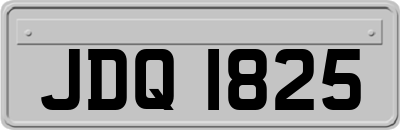 JDQ 1825